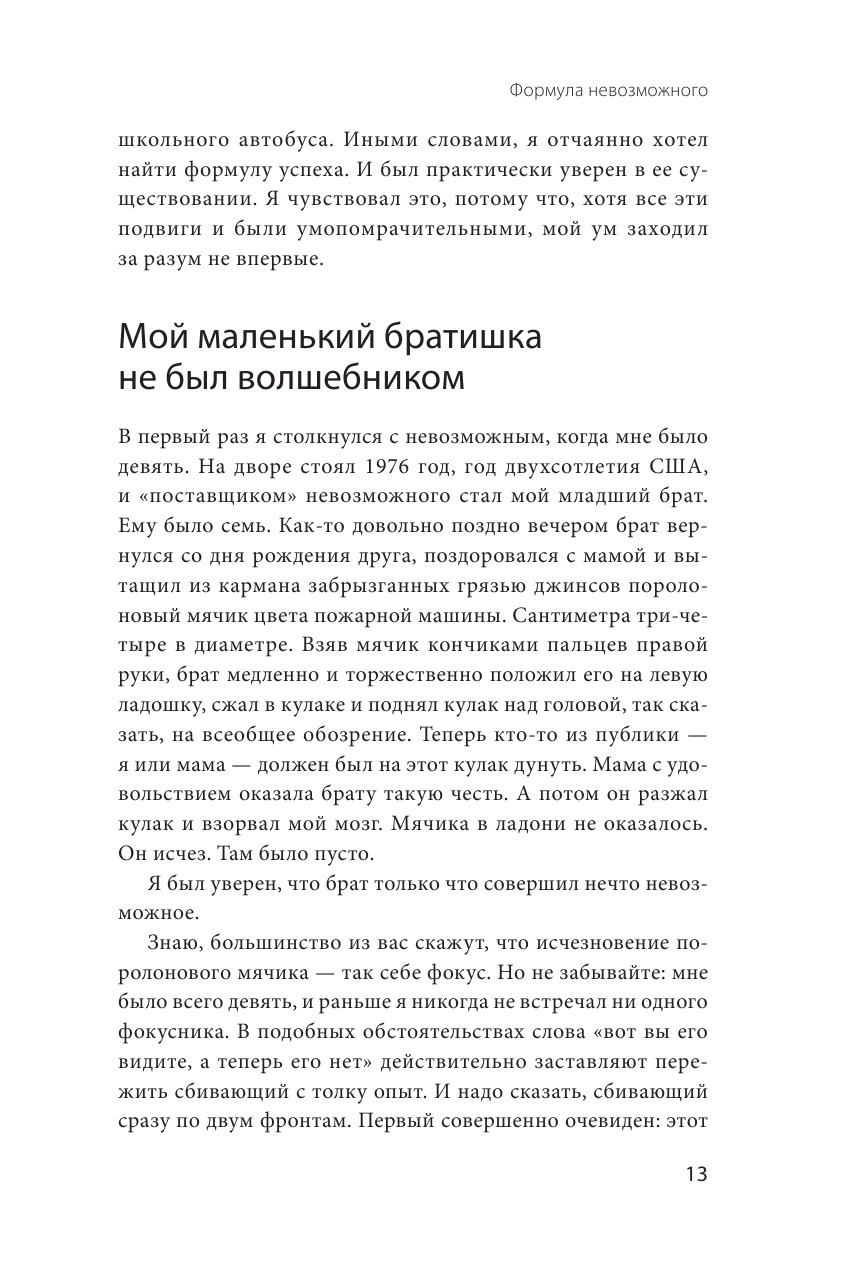 Формула невозможного

школьного автобуса. Иными словами, я отчаянно хотел найти формулу успеха. И был практически уверен в ее существовании. Я чувствовал это, потому что, хотя все эти подвиги и были умопомрачительными, мой ум заходил за разум не впервые.

Мой маленький братишка не был волшебником

В первый раз я столкнулся с невозможным, когда мне было девять. На дворе стоял 1976 год, год двухсотлетия США, и «поставщиком» невозможного стал мой младший брат. Ему было семь. Как-то довольно поздно вечером брат вернулся со дня рождения друга, поздоровался с мамой и вытащил из кармана забрызганных грязью джинсов поролоновый мячик цвета пожарной машины. Сантиметра три-четыре в диаметре. Взяв мячик кончиками пальцев правой руки, брат медленно и торжественно положил его на левую ладошку, сжал в кулаке и поднял кулак над головой, так сказать, на всеобщее обозрение. Теперь кто-то из публики — я или мама — должен был на этот кулак дунуть. Мама с удовольствием оказала брату такую честь. А потом он разжал кулак и взорвал мой мозг. Мячика в ладони не оказалось. Он исчез. Там было пусто.

Я был уверен, что брат только что совершил нечто невозможное.

Знаю, большинство из вас скажут, что исчезновение поролонового мячика — так себе фокус. Но не забывайте: мне было всего девять, и раньше я никогда не встречал ни одного фокусника. В подобных обстоятельствах слова «вот вы его видите, а теперь его нет» действительно заставляют пережить сбивающий с толку опыт. И надо сказать, сбивающий сразу по двум фронтам. Первый совершенно очевиден: этот

13